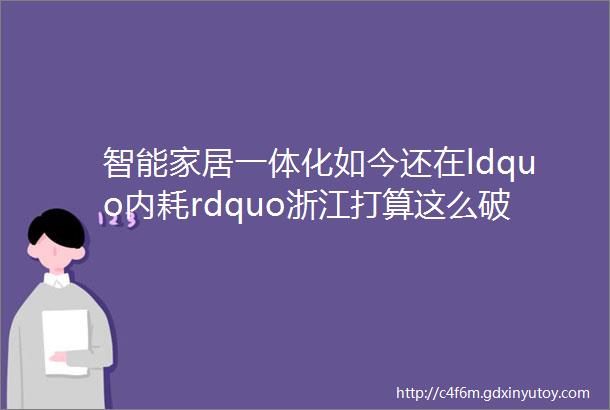 智能家居一体化如今还在ldquo内耗rdquo浙江打算这么破

123

http://c4f6m.gdxinyutoy.com